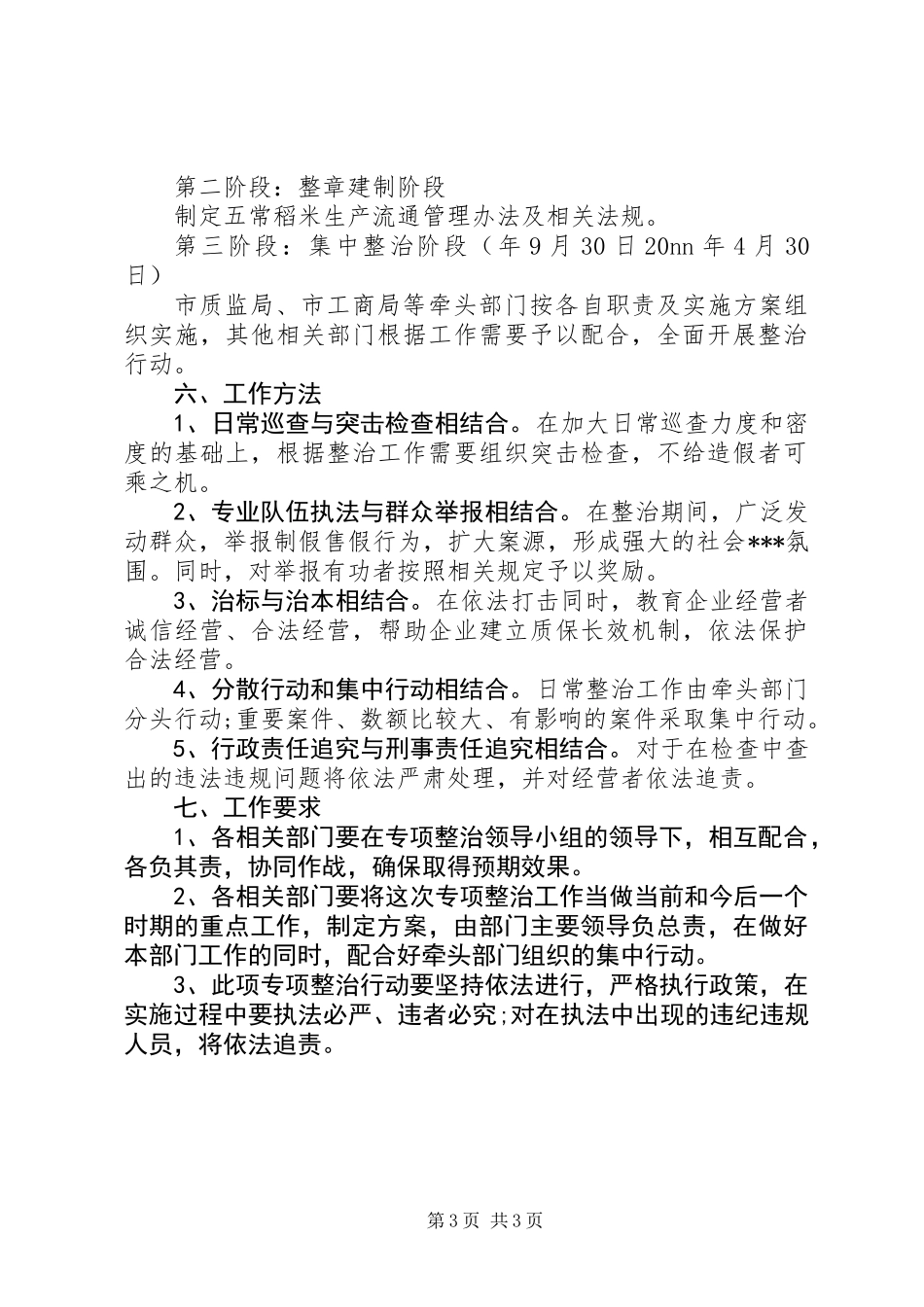 第二阶段：整章建制阶段

制定五常稻米生产流通管理办法及相关法规。

第三阶段：集中整治阶段（年9月30日20nn年4月30日）

市质监局、市工商局等牵头部门按各自职责及实施方案组织实施，其他相关部门根据工作需要予以配合，全面开展整治行动。

六、工作方法

1、日常巡查与突击检查相结合。在加大日常巡查力度和密度的基础上，根据整治工作需要组织突击检查，不给造假者可乘之机。

2、专业队伍执法与群众举报相结合。在整治期间，广泛发动群众，举报制假售假行为，扩大案源，形成强大的社会***氛围。同时，对举报有功者按照相关规定予以奖励。

3、治标与治本相结合。在依法打击同时，教育企业经营者诚信经营、合法经营，帮助企业建立质保长效机制，依法保护合法经营。

4、分散行动和集中行动相结合。日常整治工作由牵头部门分头行动;重要案件、数额比较大、有影响的案件采取集中行动。

5、行政责任追究与刑事责任追究相结合。对于在检查中查出的违法违规问题将依法严肃处理，并对经营者依法追责。

七、工作要求

1、各相关部门要在专项整治领导小组的领导下，相互配合，各负其责，协同作战，确保取得预期效果。

2、各相关部门要将这次专项整治工作当做当前和今后一个时期的重点工作，制定方案，由部门主要领导负总责，在做好本部门工作的同时，配合好牵头部门组织的集中行动。

3、此项专项整治行动要坚持依法进行，严格执行政策，在实施过程中要执法必严、违者必究;对在执法中出现的违纪违规人员，将依法追责。

第3页 共3页